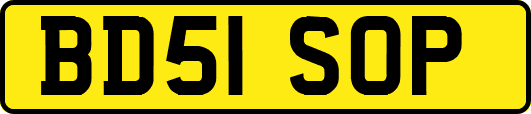 BD51 SOP